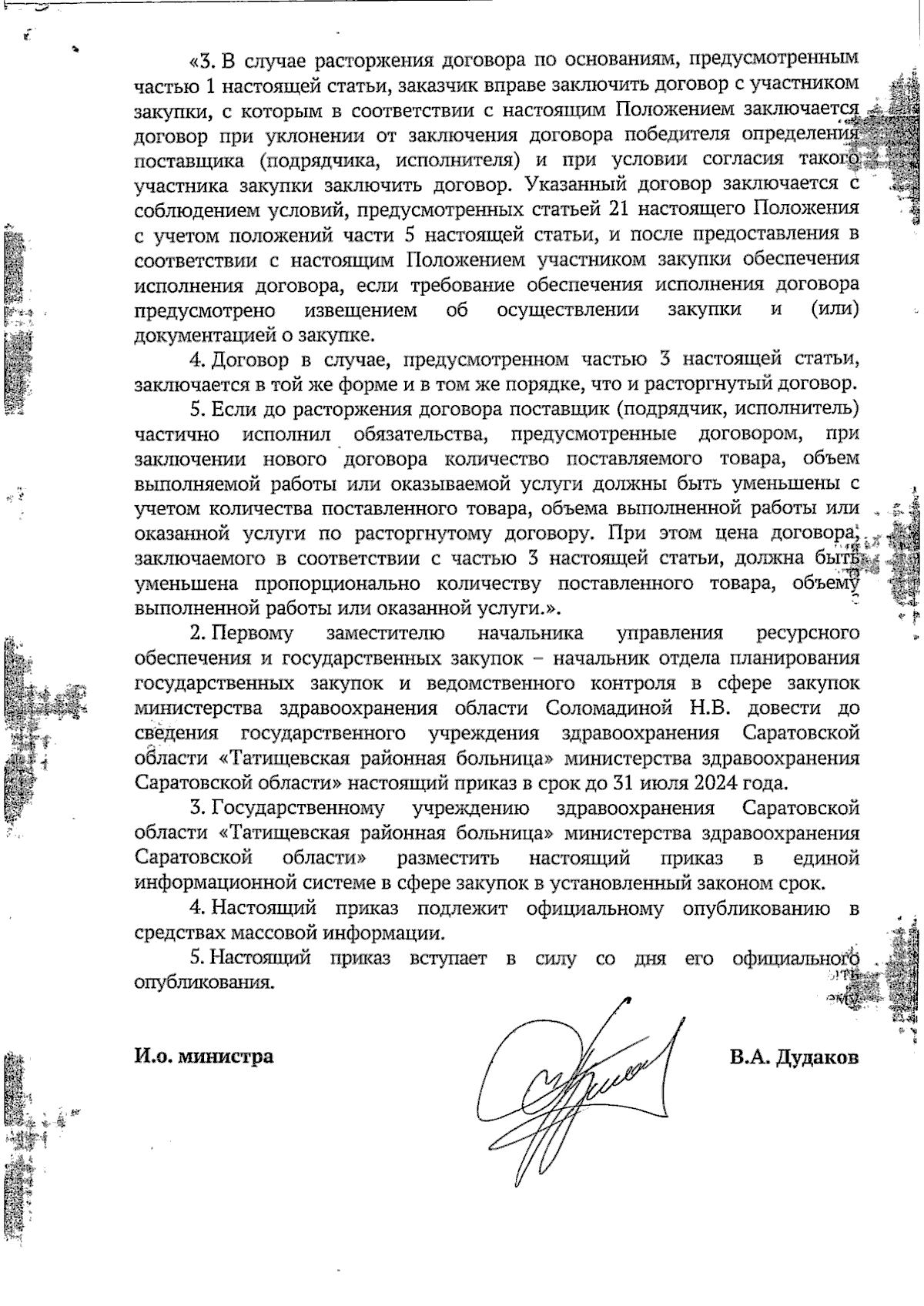 «3. В случае расторжения договора по основаниям, предусмотренным частью 1 настоящей статьи, заказчик вправе заключить договор с участником закупки, с которым в соответствии с настоящим Положением заключается договор при уклонении от заключения договора победителя определения поставщика (подрядчика, исполнителя) и при условии согласия такого участника закупки заключить договор. Указанный договор заключается с соблюдением условий, предусмотренных статьей 21 настоящего Положения с учетом положений части 5 настоящей статьи, и после предоставления в соответствии с настоящим Положением участником закупки обеспечения исполнения договора, если требование обеспечения исполнения договора предусмотрено извещением об осуществлении закупки и (или) документацией о закупке.

4. Договор в случае, предусмотренном частью 3 настоящей статьи, заключается в той же форме и в том же порядке, что и расторгнутый договор.

5. Если до расторжения договора поставщик (подрядчик, исполнитель) частично исполнил обязательства, предусмотренные договором, при заключении нового договора количество поставляемого товара, объем выполняемой работы или оказываемой услуги должны быть уменьшены с учетом количества поставленного товара, объема выполненной работы или оказанной услуги по расторгнутому договору. При этом цена договора, заключаемого в соответствии с частью 3 настоящей статьи, должна быть уменьшена пропорционально количеству поставленного товара, объему выполненной работы или оказанной услуги.».

2. Первому заместителю начальника управления ресурсного обеспечения и государственных закупок – начальник отдела планирования государственных закупок и ведомственного контроля в сфере закупок министерства здравоохранения области Соломадиной Н.В. довести до сведения государственного учреждения здравоохранения Саратовской области «Татищевская районная больница» министерства здравоохранения Саратовской области» настоящий приказ в срок до 31 июля 2024 года.

3. Государственному учреждению здравоохранения Саратовской области «Татищевская районная больница» министерства здравоохранения Саратовской области» разместить настоящий приказ в единой информационной системе в сфере закупок в установленный законом срок.

4. Настоящий приказ подлежит официальному опубликованию в средствах массовой информации.

5. Настоящий приказ вступает в силу со дня его официального опубликования.

И.о. министра В.А. Дудаков